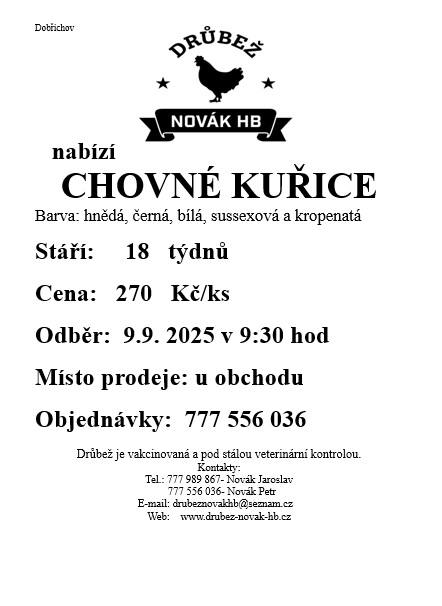 Dobřichov

DRŮBEŽ

NOVÁK HB

nabízí

CHOVNÉ KUŘICE

Barva: hnědá, černá, bílá, sussexová a kropenatá

Stáří: 18 týdnů

Cena: 270 Kč/ks

Odběr: 9.9. 2025 v 9:30 hod

Místo prodeje: u obchodu

Objednávky: 777 556 036

Drůbež je vakcinovaná a pod stálou veterinární kontrolou.
Kontakty:
Tel.: 777 989 867- Novák Jaroslav
777 556 036- Novák Petr
E-mail: drubeznovakhb@seznam.cz
Web: www.drubez-novak-hb.cz